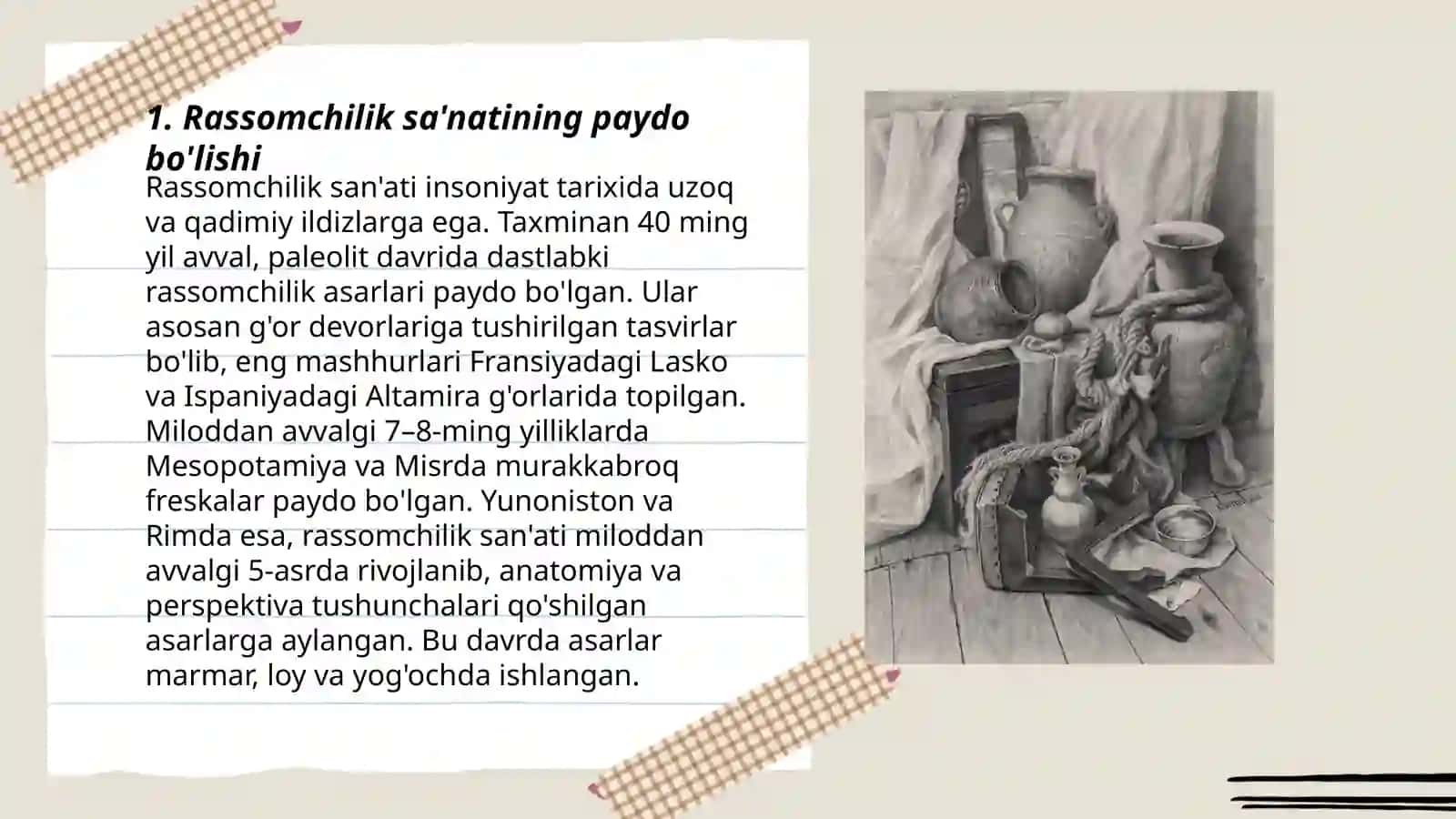 1. Rassomchilik sa'natining paydo bo'lishi

Rassomchilik san'ati insoniyat tarixida uzoq va qadimiy ildizlarga ega. Taxminan 40 ming yil avval, paleolit davrida dastlabki rassomchilik asarlari paydo bo'lgan. Ular asosan g'or devorlariga tushirilgan tasvirlar bo'lib, eng mashhurlari Fransiyadagi Lasko va Ispaniyadagi Altamira g'orlarida topilgan. Miloddan avvalgi 7–8-ming yilliklarda Mesopotamiya va Misrda murakkabroq freskalar paydo bo'lgan. Yunoniston va Rimda esa, rassomchilik san'ati miloddan avvalgi 5-asrda rivojlanib, anatomiya va perspektiva tushunchalari qo'shilgan asarlarga aylangan. Bu davrda asarlar marmar, loy va yog'ochda ishlangan.